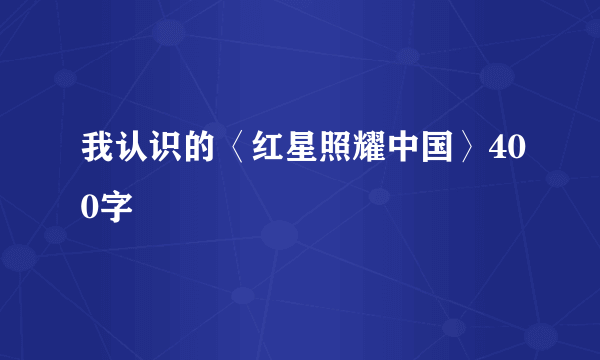 我认识的〈红星照耀中国〉400字